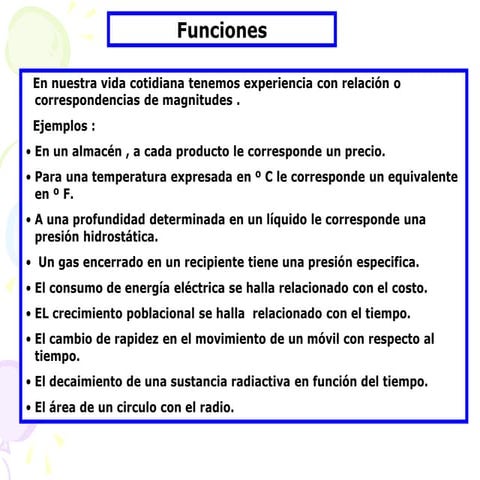 Funciones

En nuestra vida cotidiana tenemos experiencia con relación o correspondencias de magnitudes .

Ejemplos :

• En un almacén , a cada producto le corresponde un precio.

• Para una temperatura expresada en º C le corresponde un equivalente en º F.

• A una profundidad determinada en un líquido le corresponde una presión hidrostática.

• Un gas encerrado en un recipiente tiene una presión especifica.

• El consumo de energía eléctrica se halla relacionado con el costo.

• EL crecimiento poblacional se halla relacionado con el tiempo.

• El cambio de rapidez en el movimiento de un móvil con respecto al tiempo.

• El decaimiento de una sustancia radiactiva en función del tiempo.

• El área de un circulo con el radio.